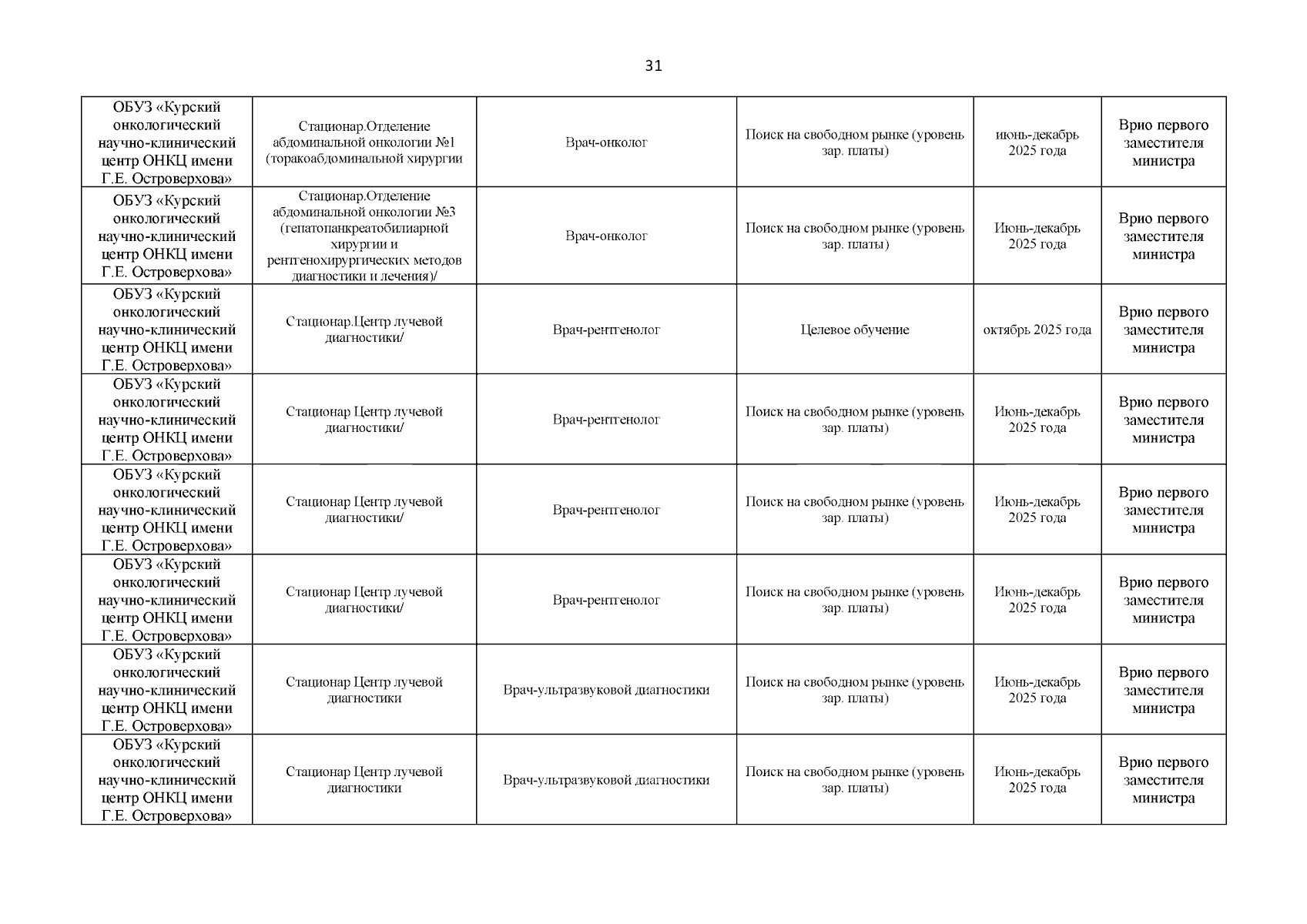 31

| ОБУЗ «Курский онкологический научно-клинический центр ОНКЦ имени Г.Е. Островерхова» | Стационар.Отделение абдоминальной онкологии №1 (торакоабдоминальной хирургии | Врач-онколог | Поиск на свободном рынке (уровень зар. платы) | июнь-декабрь 2025 года | Врио первого заместителя министра |
|---|---|---|---|---|---|
| ОБУЗ «Курский онкологический научно-клинический центр ОНКЦ имени Г.Е. Островерхова» | Стационар.Отделение абдоминальной онкологии №3 (гепатопанкреатобилиарной хирургии и рентгенохирургических методов диагностики и лечения)/ | Врач-онколог | Поиск на свободном рынке (уровень зар. платы) | Июнь-декабрь 2025 года | Врио первого заместителя министра |
| ОБУЗ «Курский онкологический научно-клинический центр ОНКЦ имени Г.Е. Островерхова» | Стационар.Центр лучевой диагностики/ | Врач-рентгенолог | Целевое обучение | октябрь 2025 года | Врио первого заместителя министра |
| ОБУЗ «Курский онкологический научно-клинический центр ОНКЦ имени Г.Е. Островерхова» | Стационар Центр лучевой диагностики/ | Врач-рентгенолог | Поиск на свободном рынке (уровень зар. платы) | Июнь-декабрь 2025 года | Врио первого заместителя министра |
| ОБУЗ «Курский онкологический научно-клинический центр ОНКЦ имени Г.Е. Островерхова» | Стационар Центр лучевой диагностики/ | Врач-рентгенолог | Поиск на свободном рынке (уровень зар. платы) | Июнь-декабрь 2025 года | Врио первого заместителя министра |
| ОБУЗ «Курский онкологический научно-клинический центр ОНКЦ имени Г.Е. Островерхова» | Стационар Центр лучевой диагностики/ | Врач-рентгенолог | Поиск на свободном рынке (уровень зар. платы) | Июнь-декабрь 2025 года | Врио первого заместителя министра |
| ОБУЗ «Курский онкологический научно-клинический центр ОНКЦ имени Г.Е. Островерхова» | Стационар Центр лучевой диагностики | Врач-ультразвуковой диагностики | Поиск на свободном рынке (уровень зар. платы) | Июнь-декабрь 2025 года | Врио первого заместителя министра |
| ОБУЗ «Курский онкологический научно-клинический центр ОНКЦ имени Г.Е. Островерхова» | Стационар Центр лучевой диагностики | Врач-ультразвуковой диагностики | Поиск на свободном рынке (уровень зар. платы) | Июнь-декабрь 2025 года | Врио первого заместителя министра |